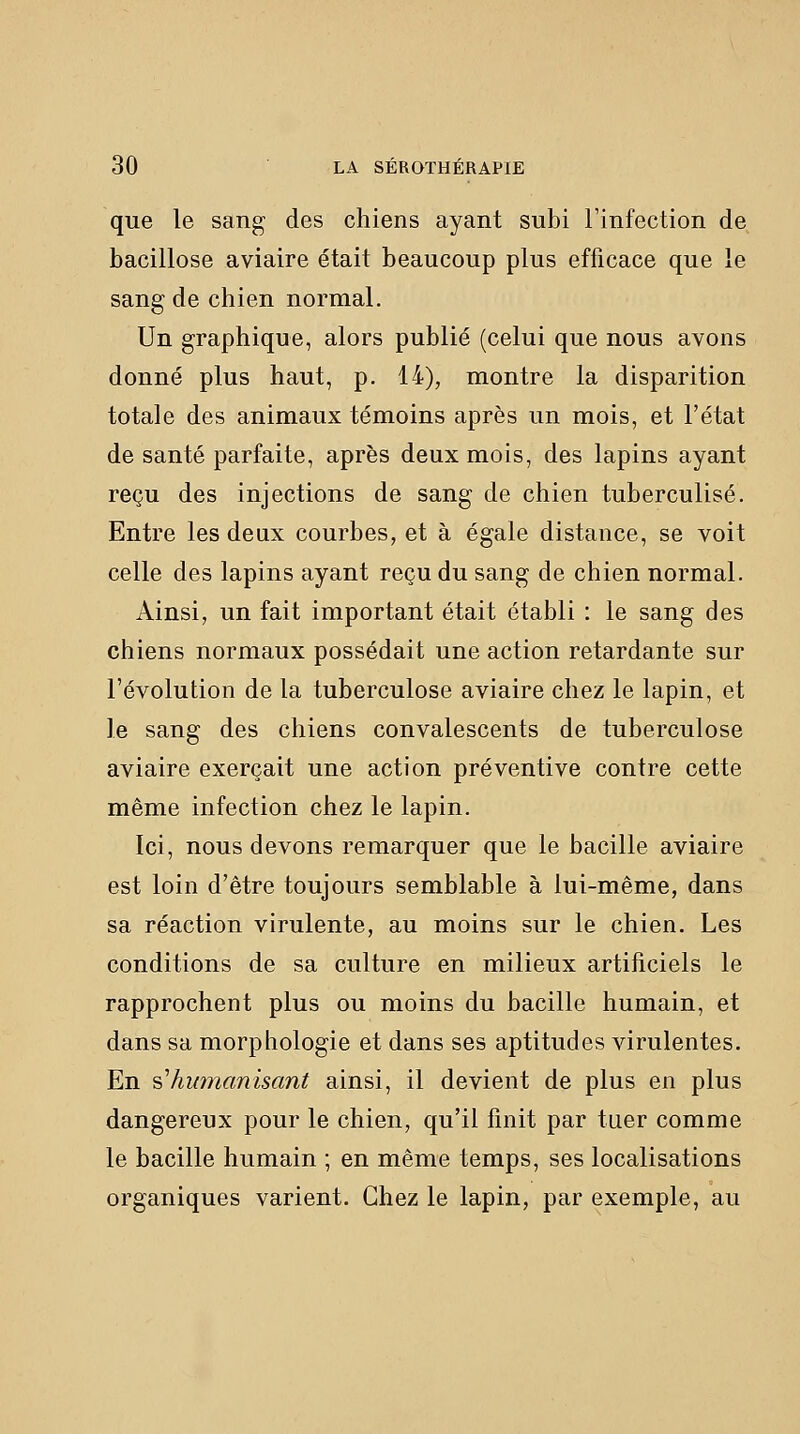 30 LA SÉROTHÉRAPIE

que le sang des chiens ayant subi l'infection de bacillose aviaire était beaucoup plus efficace que le sang de chien normal.

Un graphique, alors publié (celui que nous avons donné plus haut, p. 14), montre la disparition totale des animaux témoins après un mois, et l'état de santé parfaite, après deux mois, des lapins ayant reçu des injections de sang de chien tuberculisé. Entre les deux courbes, et à égale distance, se voit celle des lapins ayant reçu du sang de chien normal.

Ainsi, un fait important était établi : le sang des chiens normaux possédait une action retardante sur l'évolution de la tuberculose aviaire chez le lapin, et le sang des chiens convalescents de tuberculose aviaire exerçait une action préventive contre cette même infection chez le lapin.

Ici, nous devons remarquer que le bacille aviaire est loin d'être toujours semblable à lui-même, dans sa réaction virulente, au moins sur le chien. Les conditions de sa culture en milieux artificiels le rapprochent plus ou moins du bacille humain, et dans sa morphologie et dans ses aptitudes virulentes. En s'humanisant ainsi, il devient de plus en plus dangereux pour le chien, qu'il finit par tuer comme le bacille humain ; en même temps, ses localisations organiques varient. Chez le lapin, par exemple, au